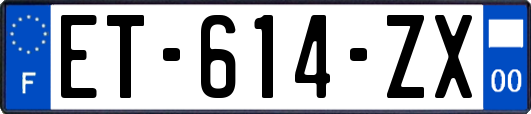 F
ET-614-ZX
00